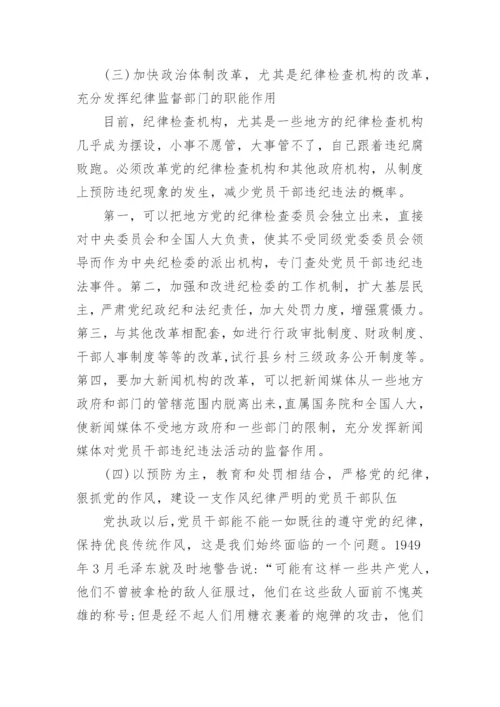 （三）加快政治体制改革，尤其是纪律检查机构的改革，充分发挥纪律监督部门的职能作用

目前，纪律检查机构，尤其是一些地方的纪律检查机构几乎成为摆设，小事不愿管，大事管不了，自己跟着违纪腐败跑。必须改革党的纪律检查机构和其他政府机构，从制度上预防违纪现象的发生，减少党员干部违纪违法的概率。

第一，可以把地方党的纪律检查委员会独立出来，直接对中央委员会和全国人大负责，使其不受同级党委委员会领导而作为中央纪检委的派出机构，专门查处党员干部违纪违法事件。第二，加强和改进纪检委的工作机制，扩大基层民主，严肃党纪政纪和法纪责任，加大处罚力度，增强震慑力。第三，与其他改革相配套，如进行行政审批制度、财政制度、干部人事制度等等的改革，试行县乡村三级政务公开制度等。第四，要加大新闻机构的改革，可以把新闻媒体从一些地方政府和部门的管辖范围内脱离出来，直属国务院和全国人大，使新闻媒体不受地方政府和一些部门的限制，充分发挥新闻媒体对党员干部违纪违法活动的监督作用。

（四）以预防为主，教育和处罚相结合，严格党的纪律，狠抓党的作风，建设一支作风纪律严明的党员干部队伍

党执政以后，党员干部能不能一如既往的遵守党的纪律，保持优良传统作风，这是我们始终面临的一个问题。1949年3月毛泽东就及时地警告说：“可能有这样一些共产党人，他们不曾被拿枪的敌人征服过，他们在这些敌人面前不愧英雄的称号；但是经不起人们用糖衣裹着的炮弹的攻击，他们